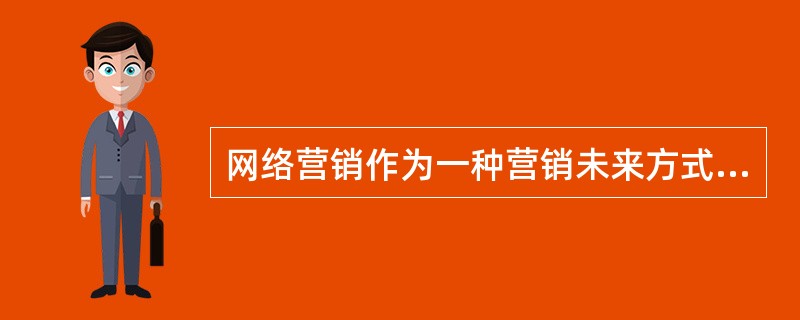 网络营销作为一种营销未来方式...